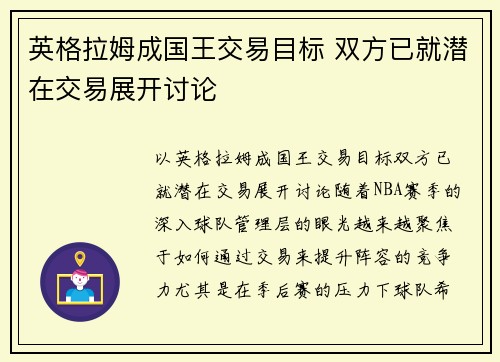 英格拉姆成国王交易目标 双方已就潜在交易展开讨论

以英格拉姆成国王交易目标双方已就潜在交易展开讨论随着NBA赛季的深入球队管理层的眼光越来越聚焦于如何通过交易来提升阵容的竞争力尤其是在季后赛的压力下球队希